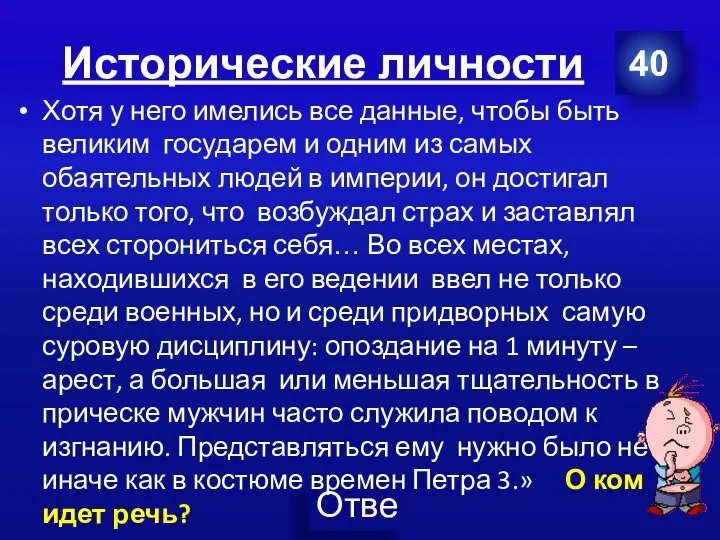 Исторические личности

40

• Хотя у него имелись все данные, чтобы быть великим государем и одним из самых обаятельных людей в империи, он достигал только того, что возбуждал страх и заставлял всех сторониться себя… Во всех местах, находившихся в его ведении ввел не только среди военных, но и среди придворных самую суровую дисциплину: опоздание на 1 минуту – арест, а большая или меньшая тщательность в прическе мужчин часто служила поводом к изгнанию. Представляться ему нужно было не иначе как в костюме времен Петра 3.» О ком идет речь?

Отве